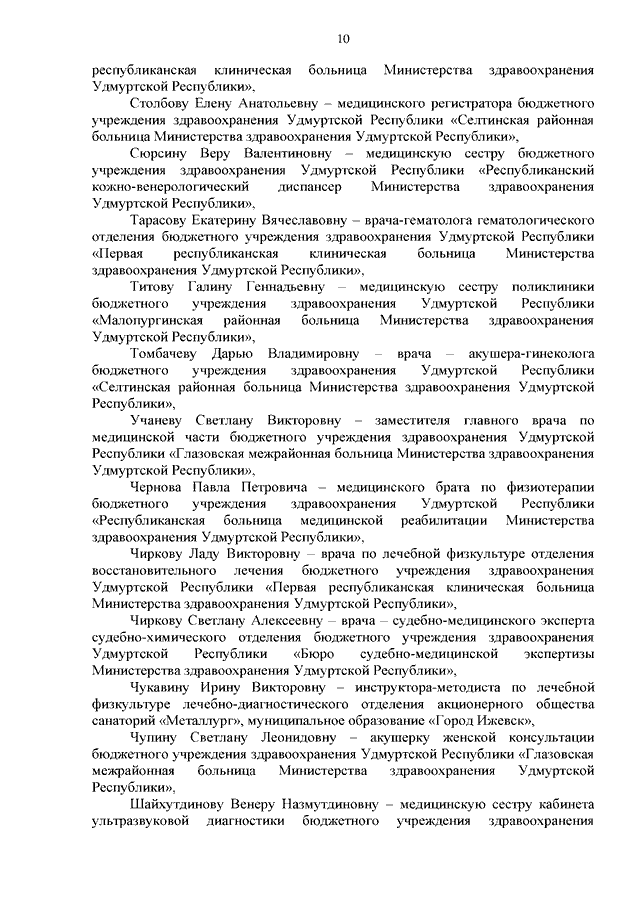 10

республиканская клиническая больница Министерства здравоохранения Удмуртской Республики»,

Столбову Елену Анатольевну – медицинского регистратора бюджетного учреждения здравоохранения Удмуртской Республики «Селтинская районная больница Министерства здравоохранения Удмуртской Республики»,

Сюрсину Веру Валентиновну – медицинскую сестру бюджетного учреждения здравоохранения Удмуртской Республики «Республиканский кожно-венерологический диспансер Министерства здравоохранения Удмуртской Республики»,

Тарасову Екатерину Вячеславовну – врача-гематолога гематологического отделения бюджетного учреждения здравоохранения Удмуртской Республики «Первая республиканская клиническая больница Министерства здравоохранения Удмуртской Республики»,

Титову Галину Геннадьевну – медицинскую сестру поликлиники бюджетного учреждения здравоохранения Удмуртской Республики «Малопургинская районная больница Министерства здравоохранения Удмуртской Республики»,

Томбачеву Дарью Владимировну – врача – акушера-гинеколога бюджетного учреждения здравоохранения Удмуртской Республики «Селтинская районная больница Министерства здравоохранения Удмуртской Республики»,

Учаневу Светлану Викторовну – заместителя главного врача по медицинской части бюджетного учреждения здравоохранения Удмуртской Республики «Глазовская межрайонная больница Министерства здравоохранения Удмуртской Республики»,

Чернова Павла Петровича – медицинского брата по физиотерапии бюджетного учреждения здравоохранения Удмуртской Республики «Республиканская больница медицинской реабилитации Министерства здравоохранения Удмуртской Республики»,

Чиркову Ладу Викторовну – врача по лечебной физкультуре отделения восстановительного лечения бюджетного учреждения здравоохранения Удмуртской Республики «Первая республиканская клиническая больница Министерства здравоохранения Удмуртской Республики»,

Чиркову Светлану Алексеевну – врача – судебно-медицинского эксперта судебно-химического отделения бюджетного учреждения здравоохранения Удмуртской Республики «Бюро судебно-медицинской экспертизы Министерства здравоохранения Удмуртской Республики»,

Чукавину Ирину Викторовну – инструктора-методиста по лечебной физкультуре лечебно-диагностического отделения акционерного общества санаторий «Металлург», муниципальное образование «Город Ижевск»,

Чупину Светлану Леонидовну – акушерку женской консультации бюджетного учреждения здравоохранения Удмуртской Республики «Глазовская межрайонная больница Министерства здравоохранения Удмуртской Республики»,

Шайхутдинову Венеру Назмутдиновну – медицинскую сестру кабинета ультразвуковой диагностики бюджетного учреждения здравоохранения